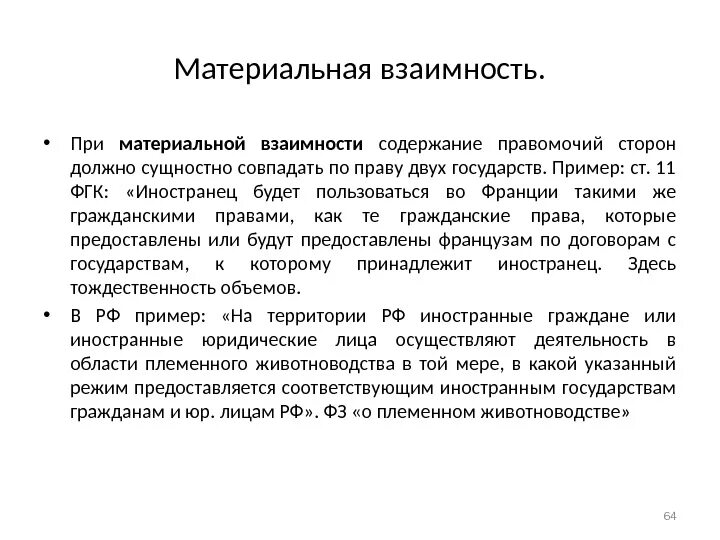 Материальная взаимность.

• При материальной взаимности содержание правомочий сторон должно сущностно совпадать по праву двух государств. Пример: ст. 11 ФГК: «Иностранец будет пользоваться во Франции такими же гражданскими правами, как те гражданские права, которые предоставлены или будут предоставлены французам по договорам с государствам, к которому принадлежит иностранец. Здесь тождественность объемов.

• В РФ пример: «На территории РФ иностранные граждане или иностранные юридические лица осуществляют деятельность в области племенного животноводства в той мере, в какой указанный режим предоставляется соответствующим иностранным государствам гражданам и юр. лицам РФ». ФЗ «о племенном животноводстве»

64